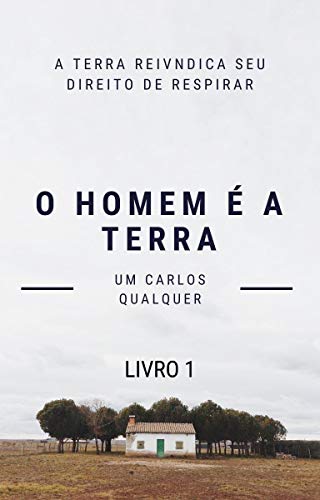 A TERRA REIVNDICA SEU DIREITO DE RESPIRAR

O HOMEM É A TERRA

UM CARLOS QUALQUER

LIVRO 1